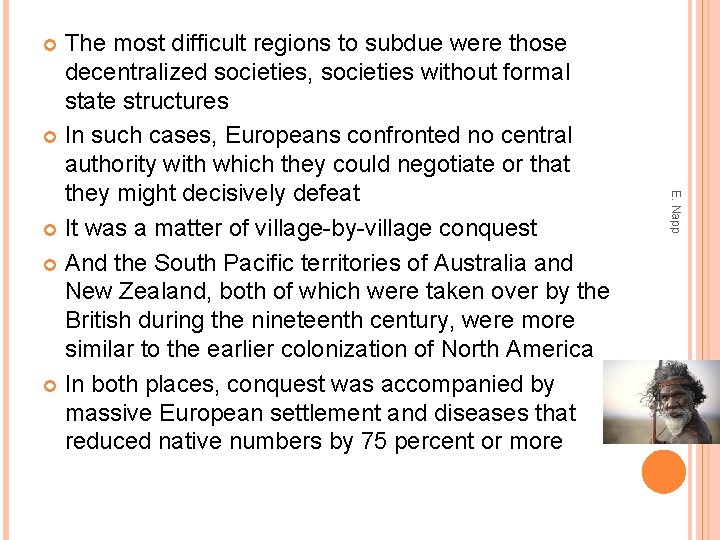 The most difficult regions to subdue were those decentralized societies, societies without formal state structures

In such cases, Europeans confronted no central authority with which they could negotiate or that they might decisively defeat

It was a matter of village-by-village conquest

And the South Pacific territories of Australia and New Zealand, both of which were taken over by the British during the nineteenth century, were more similar to the earlier colonization of North America

In both places, conquest was accompanied by massive European settlement and diseases that reduced native numbers by 75 percent or more

E. Napp